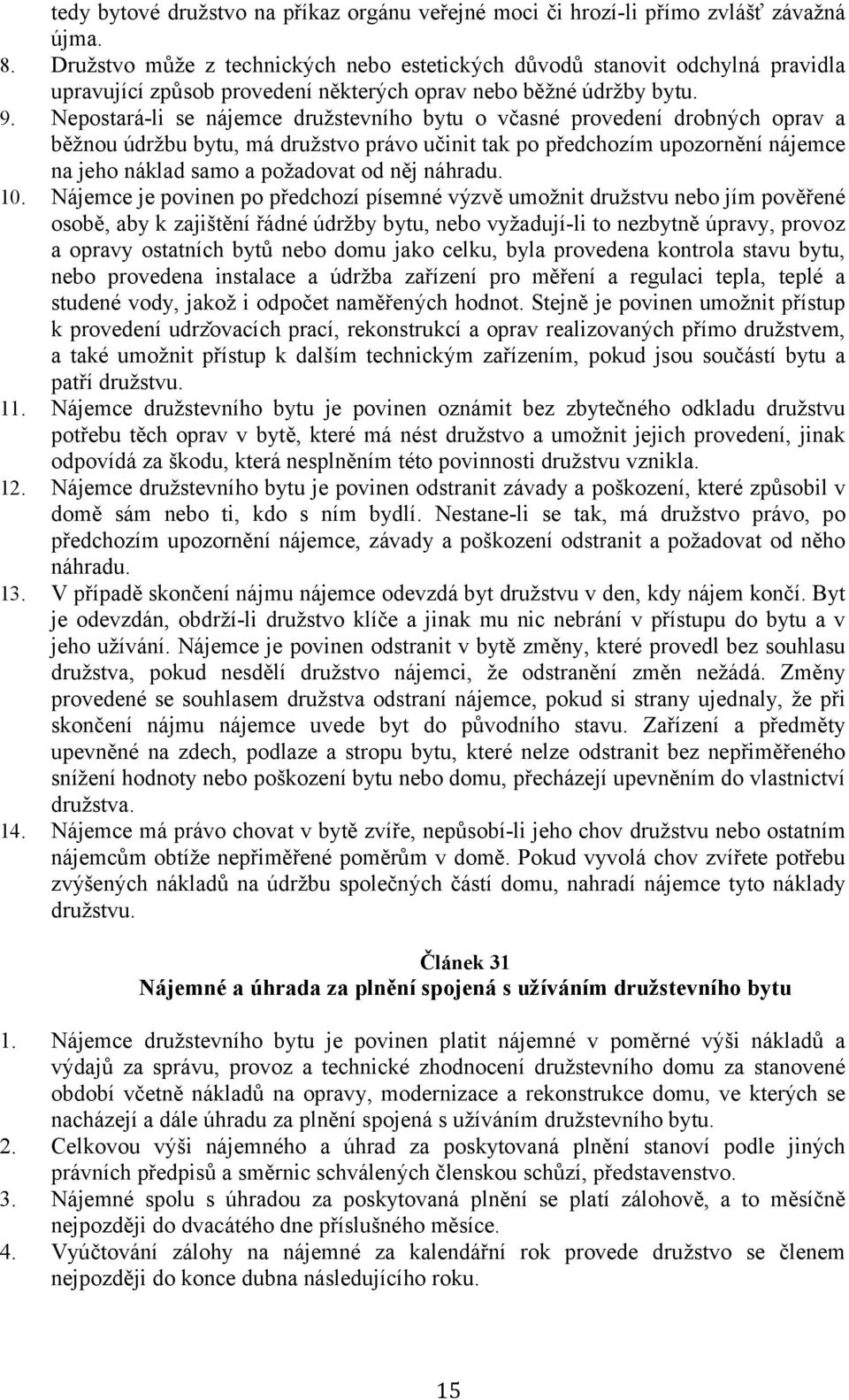 tedy bytové družstvo na příkaz orgánu veřejné moci či hrozí-li přímo zvlášť závažná újma.
8. Družstvo může z technických nebo estetických důvodů stanovit odchylná pravidla upravující způsob provedení některých oprav nebo běžné údržby bytu.
9. Nepostará-li se nájemce družstevního bytu o včasné provedení drobných oprav a běžnou údržbu bytu, má družstvo právo učinit tak po předchozím upozornění nájemce na jeho náklad samo a požadovat od něj náhradu.
10. Nájemce je povinen po předchozí písemné výzvě umožnit družstvu nebo jím pověřené osobě, aby k zajištění řádné údržby bytu, nebo vyžadují-li to nezbytně úpravy, provoz a opravy ostatních bytů nebo domu jako celku, byla provedena kontrola stavu bytu, nebo provedena instalace a údržba zařízení pro měření a regulaci tepla, teplé a studené vody, jakož i odpočet naměřených hodnot. Stejně je povinen umožnit přístup k provedení udržovacích prací, rekonstrukcí a oprav realizovaných přímo družstvem, a také umožnit přístup k dalším technickým zařízením, pokud jsou součástí bytu a patří družstvu.
11. Nájemce družstevního bytu je povinen oznámit bez zbytečného odkladu družstvu potřebu těch oprav v bytě, které má nést družstvo a umožnit jejich provedení, jinak odpovídá za škodu, která nesplněním této povinnosti družstvu vznikla.
12. Nájemce družstevního bytu je povinen odstranit závady a poškození, které způsobil v domě sám nebo ti, kdo s ním bydlí. Nestane-li se tak, má družstvo právo, po předchozím upozornění nájemce, závady a poškození odstranit a požadovat od něho náhradu.
13. V případě skončení nájmu nájemce odevzdá byt družstvu v den, kdy nájem končí. Byt je odevzdán, obdrží-li družstvo klíče a jinak mu nic nebrání v přístupu do bytu a v jeho užívání. Nájemce je povinen odstranit v bytě změny, které provedl bez souhlasu družstva, pokud nesdělí družstvo nájemci, že odstranění změn nežádá. Změny provedené se souhlasem družstva odstraní nájemce, pokud si strany ujednaly, že při skončení nájmu nájemce uvede byt do původního stavu. Zařízení a předměty upevněné na zdech, podlaze a stropu bytu, které nelze odstranit bez nepřiměřeného snížení hodnoty nebo poškození bytu nebo domu, přecházejí upevněním do vlastnictví družstva.
14. Nájemce má právo chovat v bytě zvíře, nepůsobí-li jeho chov družstvu nebo ostatním nájemcům obtíže nepřiměřené poměrům v domě. Pokud vyvolá chov zvířete potřebu zvýšených nákladů na údržbu společných částí domu, nahradí nájemce tyto náklady družstvu.

Článek 31
Nájemné a úhrada za plnění spojená s užíváním družstevního bytu

1. Nájemce družstevního bytu je povinen platit nájemné v poměrné výši nákladů a výdajů za správu, provoz a technické zhodnocení družstevního domu za stanovené období včetně nákladů na opravy, modernizace a rekonstrukce domu, ve kterých se nacházejí a dále úhradu za plnění spojená s užíváním družstevního bytu.
2. Celkovou výši nájemného a úhrad za poskytovaná plnění stanoví podle jiných právních předpisů a směrnic schválených členskou schůzí, představenstvo.
3. Nájemné spolu s úhradou za poskytovaná plnění se platí zálohově, a to měsíčně nejpozději do dvacátého dne příslušného měsíce.
4. Vyúčtování zálohy na nájemné za kalendářní rok provede družstvo se členem nejpozději do konce dubna následujícího roku.

15